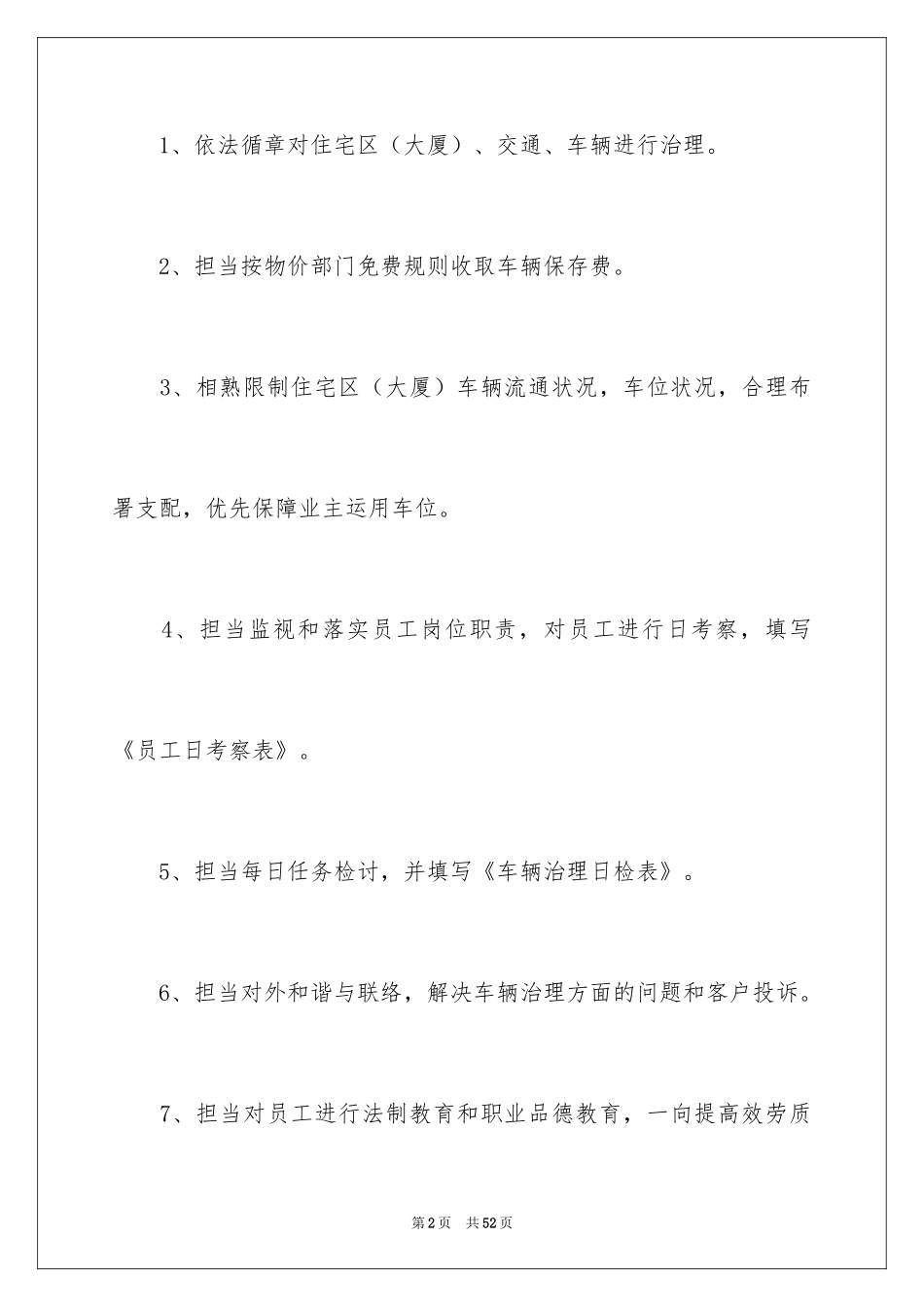 1、依法循章对住宅区（大厦）、交通、车辆进行治理。

2、担当按物价部门免费规则收取车辆保存费。

3、相熟限制住宅区（大厦）车辆流通状况，车位状况，合理布署支配，优先保障业主运用车位。

4、担当监视和落实员工岗位职责，对员工进行日考察，填写《员工日考察表》。

5、担当每日任务检讨，并填写《车辆治理日检表》。

6、担当对外和谐与联络，解决车辆治理方面的问题和客户投诉。

7、担当对员工进行法制教育和职业品德教育，一向提高效劳质

第2页 共52页